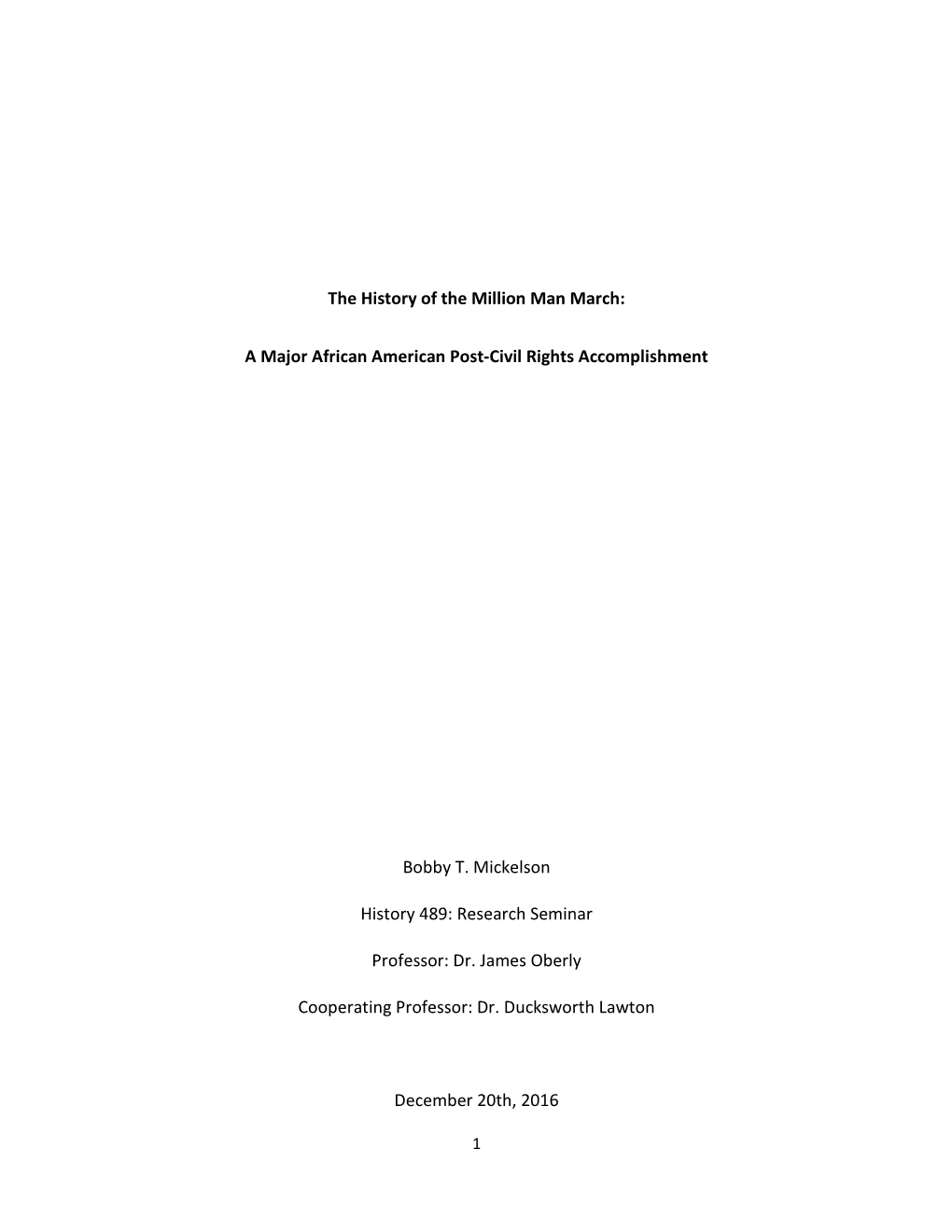 The History of the Million Man March:

A Major African American Post-Civil Rights Accomplishment

Bobby T. Mickelson

History 489: Research Seminar

Professor: Dr. James Oberly

Cooperating Professor: Dr. Ducksworth Lawton

December 20th, 2016

1